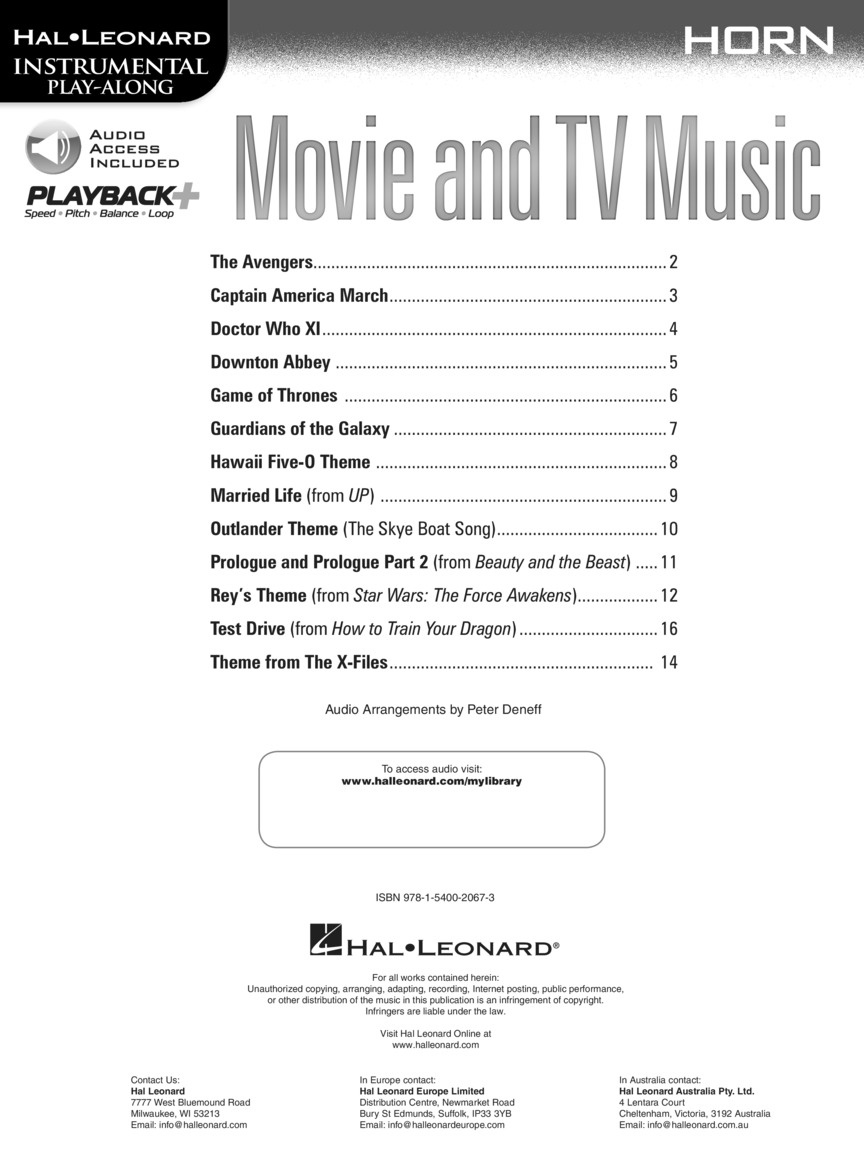 HAL•LEONARD
INSTRUMENTAL
PLAY-ALONG

HORN

AUDIO
ACCESS
INCLUDED

PLAYBACK+
Speed • Pitch • Balance • Loop

Movie and TV Music

The Avengers 2
Captain America March 3
Doctor Who XI 4
Downton Abbey 5
Game of Thrones 6
Guardians of the Galaxy 7
Hawaii Five-O Theme 8
Married Life (from UP) 9
Outlander Theme (The Skye Boat Song) 10
Prologue and Prologue Part 2 (from Beauty and the Beast) 11
Rey's Theme (from Star Wars: The Force Awakens) 12
Test Drive (from How to Train Your Dragon) 16
Theme from The X-Files 14

Audio Arrangements by Peter Deneff

To access audio visit:
www.halleonard.com/mylibrary

ISBN 978-1-5400-2067-3

HAL•LEONARD®

For all works contained herein:
Unauthorized copying, arranging, adapting, recording, Internet posting, public performance, or other distribution of the music in this publication is an infringement of copyright. Infringers are liable under the law.

Visit Hal Leonard Online at
www.halleonard.com

Contact Us:
Hal Leonard
7777 West Bluemound Road
Milwaukee, WI 53213
Email: info@halleonard.com

In Europe contact:
Hal Leonard Europe Limited
Distribution Centre, Newmarket Road
Bury St Edmunds, Suffolk, IP33 3YB
Email: info@halleonardeurope.com

In Australia contact:
Hal Leonard Australia Pty. Ltd.
4 Lentara Court
Cheltenham, Victoria, 3192 Australia
Email: info@halleonard.com.au